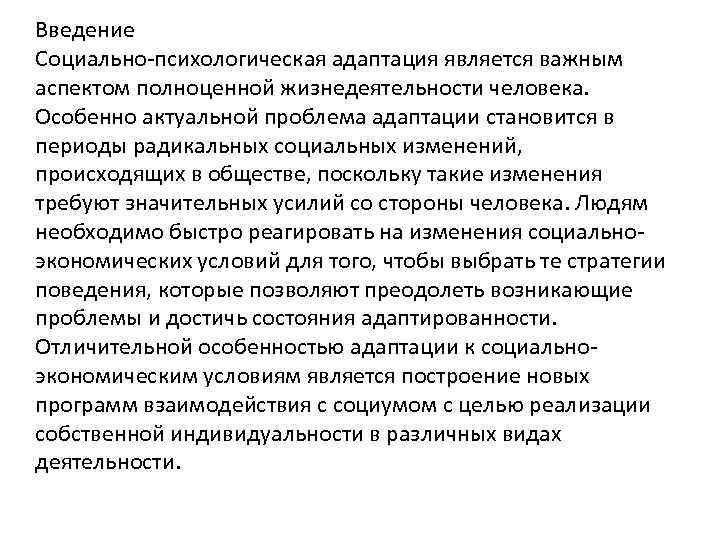 Введение
Социально-психологическая адаптация является важным аспектом полноценной жизнедеятельности человека. Особенно актуальной проблема адаптации становится в периоды радикальных социальных изменений, происходящих в обществе, поскольку такие изменения требуют значительных усилий со стороны человека. Людям необходимо быстро реагировать на изменения социально-экономических условий для того, чтобы выбрать те стратегии поведения, которые позволяют преодолеть возникающие проблемы и достичь состояния адаптированности. Отличительной особенностью адаптации к социально-экономическим условиям является построение новых программ взаимодействия с социумом с целью реализации собственной индивидуальности в различных видах деятельности.